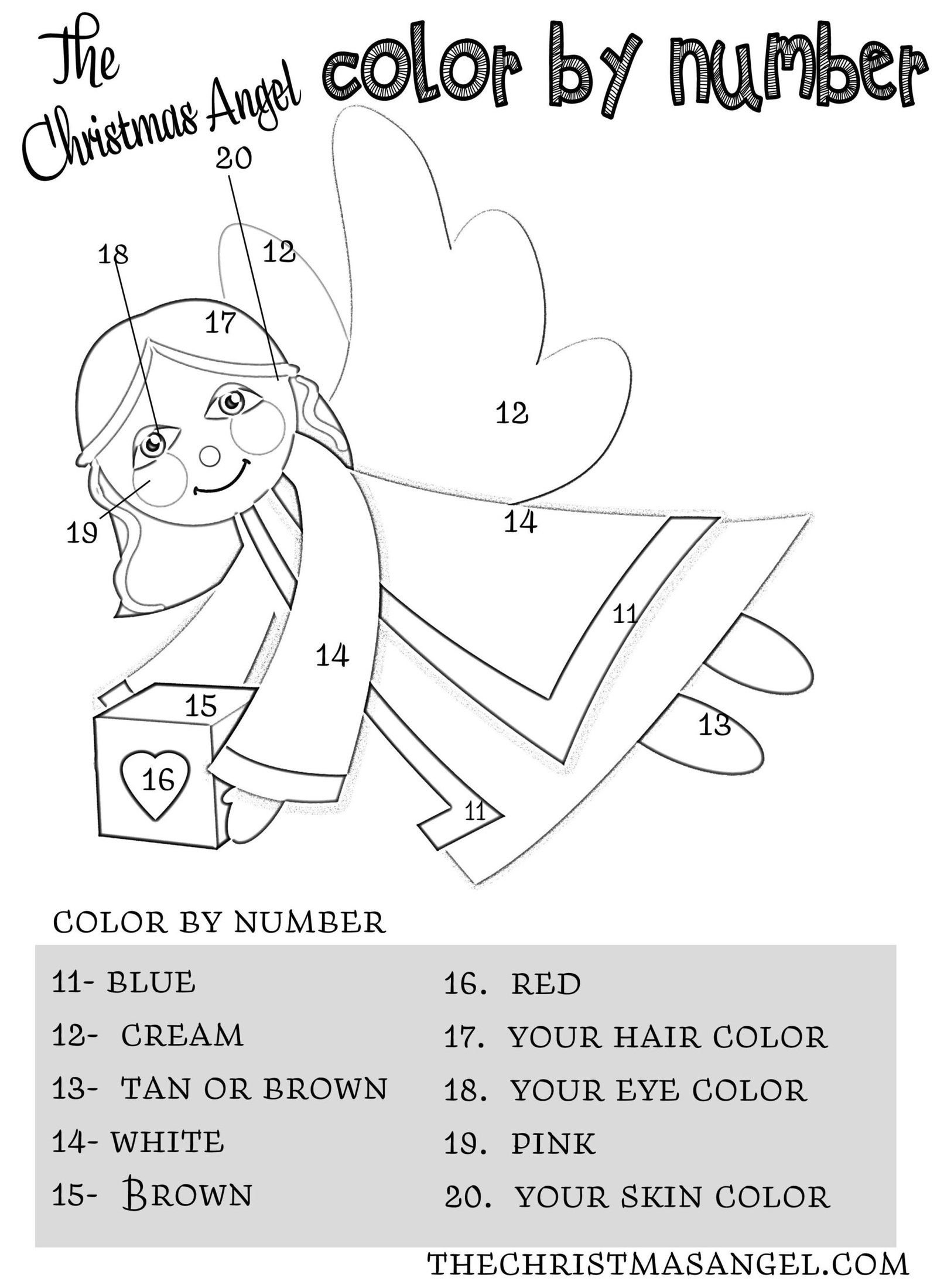 The Christmas Angel

color by number

20

18

12

17

12

19

14

11

14

15

13

16

11

COLOR BY NUMBER

11- BLUE
12- CREAM
13- TAN OR BROWN
14- WHITE
15- BROWN

16. RED
17. YOUR HAIR COLOR
18. YOUR EYE COLOR
19. PINK
20. YOUR SKIN COLOR

THECHRISTMASANGEL.COM